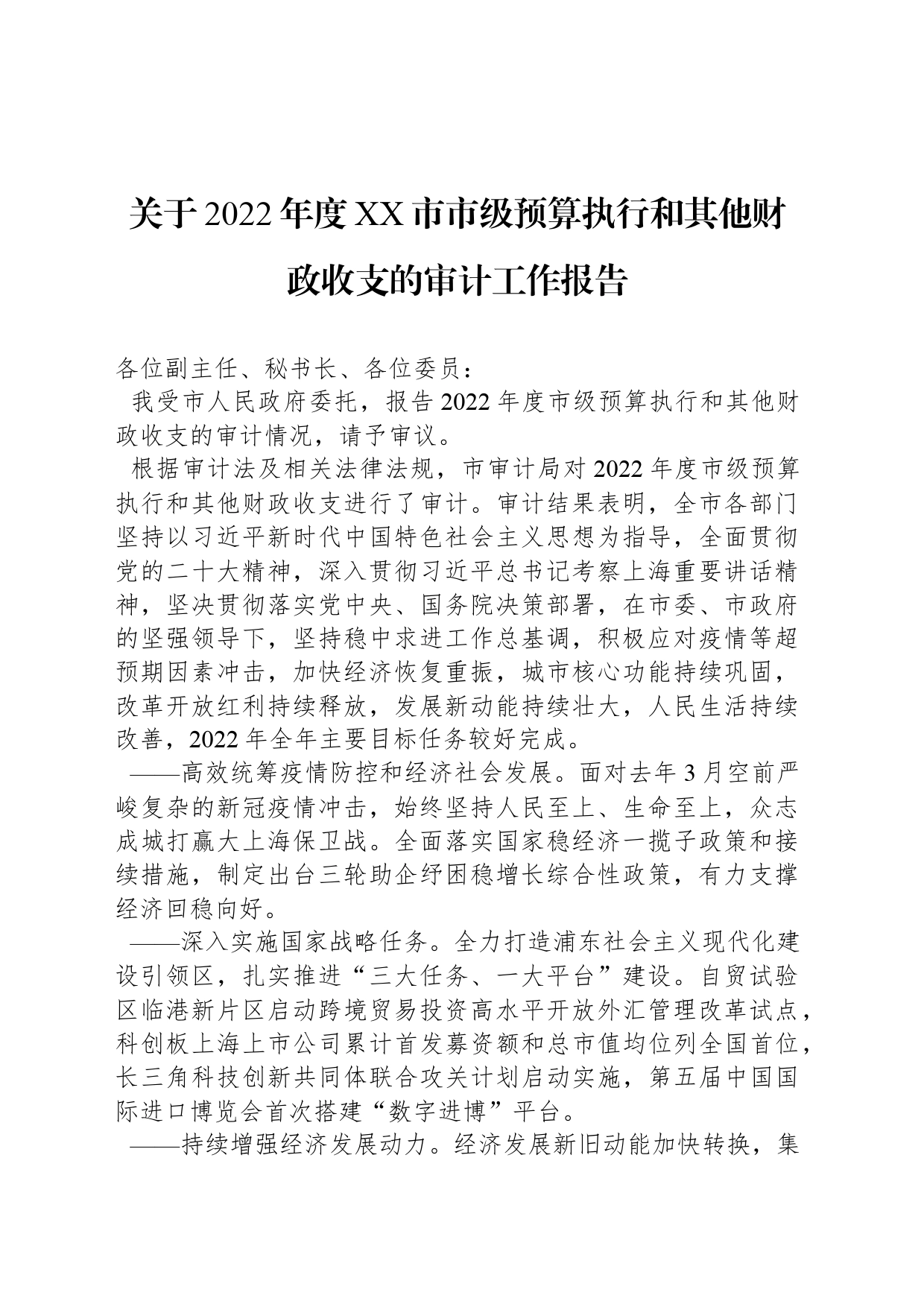 关于2022年度XX市市级预算执行和其他财政收支的审计工作报告

各位副主任、秘书长、各位委员：

我受市人民政府委托，报告2022年度市级预算执行和其他财政收支的审计情况，请予审议。

根据审计法及相关法律法规，市审计局对2022年度市级预算执行和其他财政收支进行了审计。审计结果表明，全市各部门坚持以习近平新时代中国特色社会主义思想为指导，全面贯彻党的二十大精神，深入贯彻习近平总书记考察上海重要讲话精神，坚决贯彻落实党中央、国务院决策部署，在市委、市政府的坚强领导下，坚持稳中求进工作总基调，积极应对疫情等超预期因素冲击，加快经济恢复重振，城市核心功能持续巩固，改革开放红利持续释放，发展新动能持续壮大，人民生活持续改善，2022年全年主要目标任务较好完成。

——高效统筹疫情防控和经济社会发展。面对去年3月空前严峻复杂的新冠疫情冲击，始终坚持人民至上、生命至上，众志成城打赢大上海保卫战。全面落实国家稳经济一揽子政策和接续措施，制定出台三轮助企纾困稳增长综合性政策，有力支撑经济回稳向好。

——深入实施国家战略任务。全力打造浦东社会主义现代化建设引领区，扎实推进“三大任务、一大平台”建设。自贸试验区临港新片区启动跨境贸易投资高水平开放外汇管理改革试点，科创板上海上市公司累计首发募资额和总市值均位列全国首位，长三角科技创新共同体联合攻关计划启动实施，第五届中国国际进口博览会首次搭建“数字进博”平台。

——持续增强经济发展动力。经济发展新旧动能加快转换，集